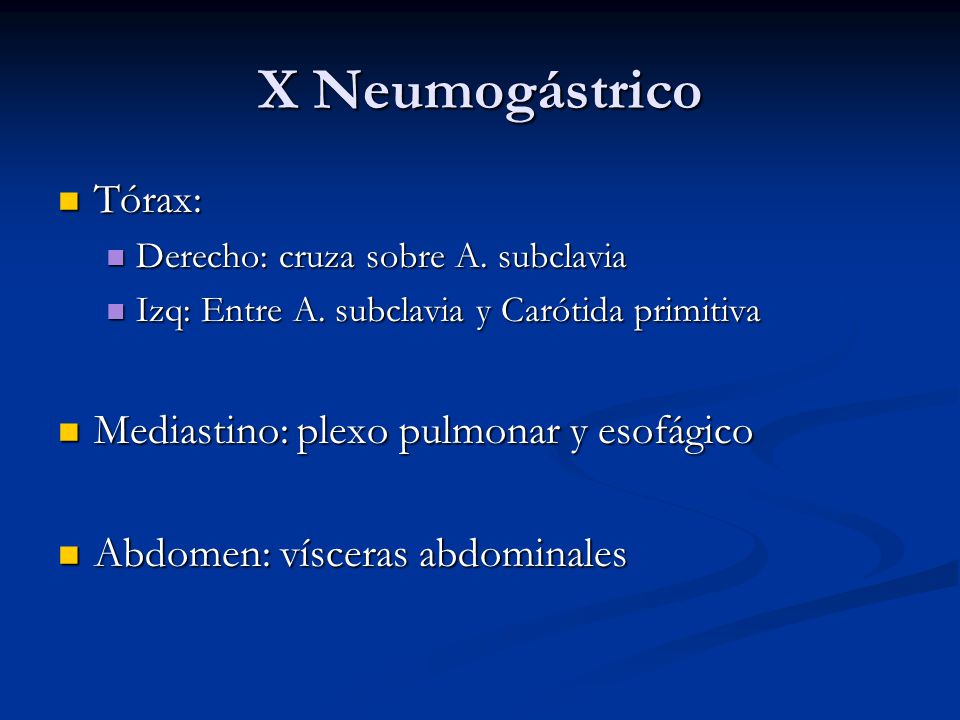 X Neumogástrico

Tórax:

Derecho: cruza sobre A. subclavia

Izq: Entre A. subclavia y Carótida primitiva

Mediastino: plexo pulmonar y esofágico

Abdomen: vísceras abdominales